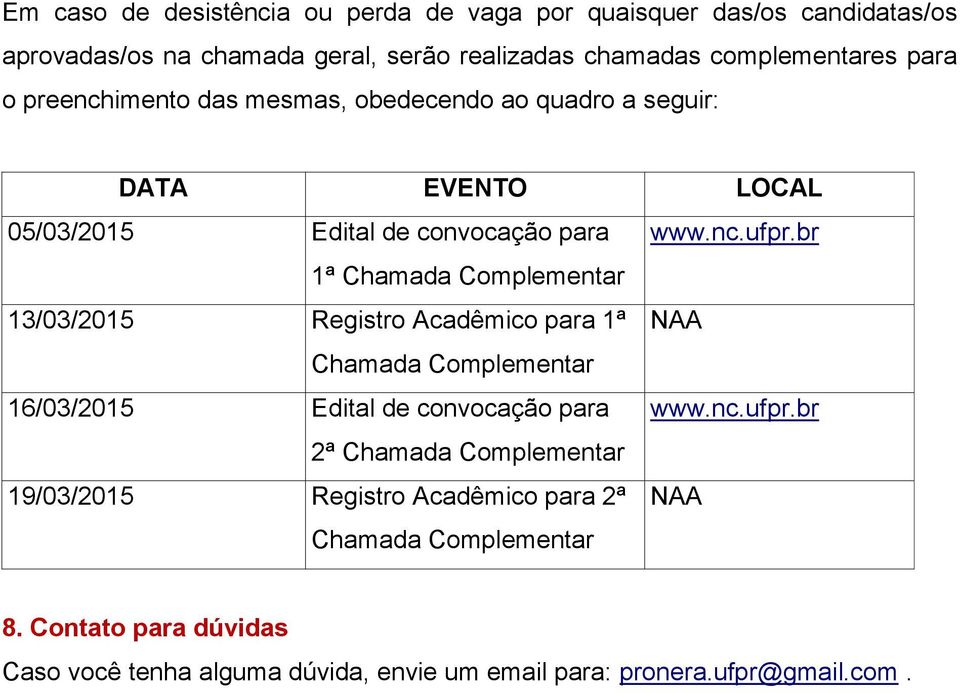 Em caso de desistência ou perda de vaga por quaisquer das/os candidatas/os aprovadas/os na chamada geral, serão realizadas chamadas complementares para o preenchimento das mesmas, obedecendo ao quadro a seguir:

| DATA | EVENTO | LOCAL |
|---|---|---|
| 05/03/2015 | Edital de convocação para 1ª Chamada Complementar | www.nc.ufpr.br |
| 13/03/2015 | Registro Acadêmico para 1ª Chamada Complementar | NAA |
| 16/03/2015 | Edital de convocação para 2ª Chamada Complementar | www.nc.ufpr.br |
| 19/03/2015 | Registro Acadêmico para 2ª Chamada Complementar | NAA |

8. Contato para dúvidas

Caso você tenha alguma dúvida, envie um email para: pronera.ufpr@gmail.com .